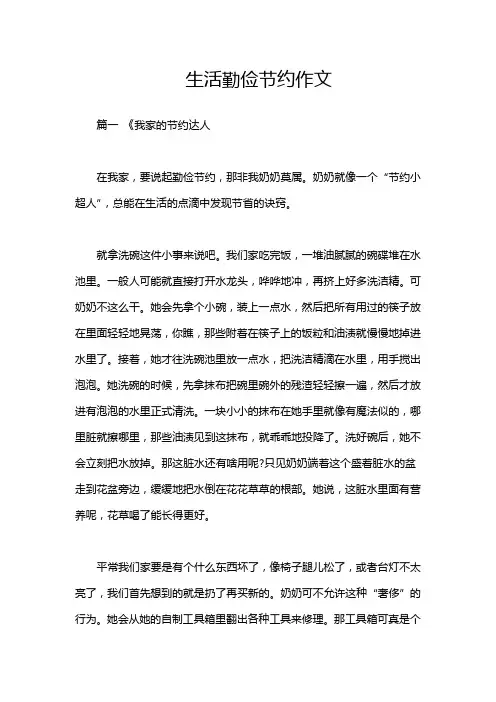 生活勤俭节约作文

篇一 《我家的节约达人

在我家，要说起勤俭节约，那非我奶奶莫属。奶奶就像一个“节约小超人”，总能在生活的点滴中发现节省的诀窍。

就拿洗碗这件小事来说吧。我们家吃完饭，一堆油腻腻的碗碟堆在水池里。一般人可能就直接打开水龙头，哗哗地冲，再挤上好多洗洁精。可奶奶不这么干。她会先拿个小碗，装上一点水，然后把所有用过的筷子放在里面轻轻地晃荡，你瞧，那些附着在筷子上的饭粒和油渍就慢慢地掉进水里了。接着，她才往洗碗池里放一点水，把洗洁精滴在水里，用手搅出泡泡。她洗碗的时候，先拿抹布把碗里碗外的残渣轻轻擦一遍，然后才放进有泡泡的水里正式清洗。一块小小的抹布在她手里就像有魔法似的，哪里脏就擦哪里，那些油渍见到这抹布，就乖乖地投降了。洗好碗后，她不会立刻把水放掉。那这脏水还有啥用呢?只见奶奶端着这个盛着脏水的盆走到花盆旁边，缓缓地把水倒在花花草草的根部。她说，这脏水里面有营养呢，花草喝了能长得更好。

平常我们家要是有个什么东西坏了，像椅子腿儿松了，或者台灯不太亮了，我们首先想到的就是扔了再买新的。奶奶可不允许这种“奢侈”的行为。她会从她的自制工具箱里翻出各种工具来修理。那工具箱可真是个